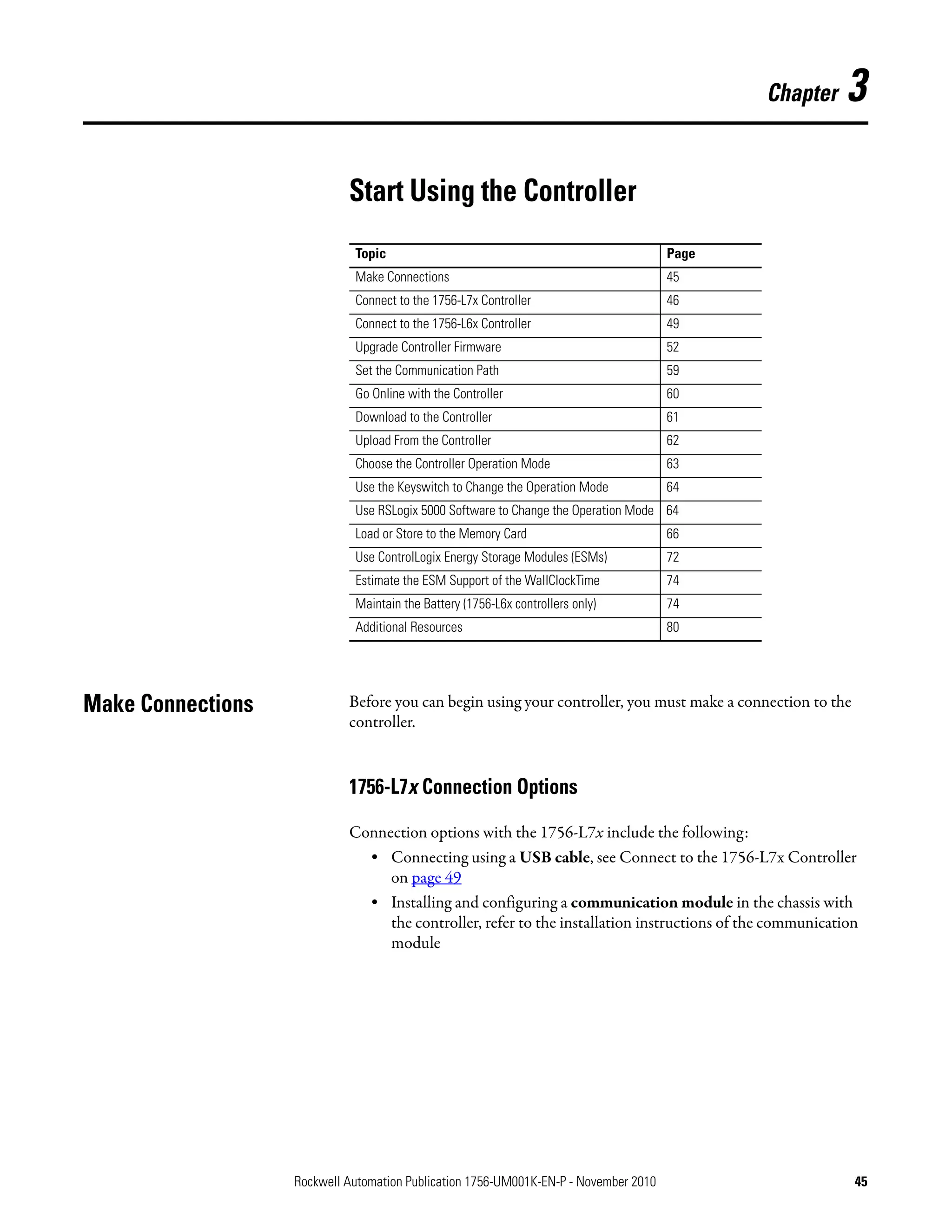 Chapter 3

Start Using the Controller

| Topic | Page |
|---|---|
| Make Connections | 45 |
| Connect to the 1756-L7x Controller | 46 |
| Connect to the 1756-L6x Controller | 49 |
| Upgrade Controller Firmware | 52 |
| Set the Communication Path | 59 |
| Go Online with the Controller | 60 |
| Download to the Controller | 61 |
| Upload From the Controller | 62 |
| Choose the Controller Operation Mode | 63 |
| Use the Keyswitch to Change the Operation Mode | 64 |
| Use RSLogix 5000 Software to Change the Operation Mode | 64 |
| Load or Store to the Memory Card | 66 |
| Use ControlLogix Energy Storage Modules (ESMs) | 72 |
| Estimate the ESM Support of the WallClockTime | 74 |
| Maintain the Battery (1756-L6x controllers only) | 74 |
| Additional Resources | 80 |

Make Connections

Before you can begin using your controller, you must make a connection to the controller.

1756-L7x Connection Options

Connection options with the 1756-L7x include the following:

• Connecting using a USB cable, see Connect to the 1756-L7x Controller on page 49
• Installing and configuring a communication module in the chassis with the controller, refer to the installation instructions of the communication module

Rockwell Automation Publication 1756-UM001K-EN-P - November 2010 45